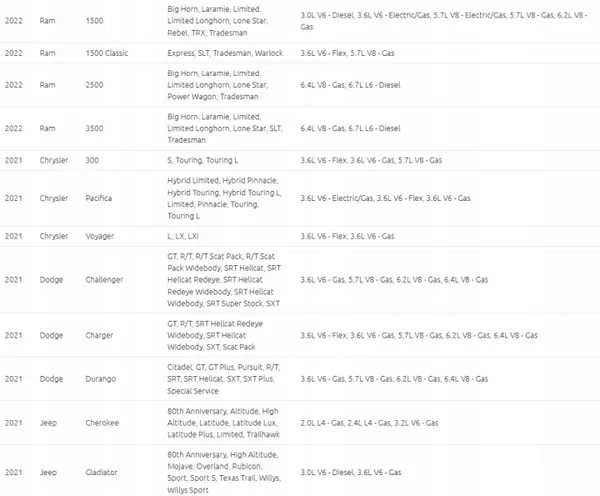 | | | | | |
|---|---|---|---|---|
| 2022 | Ram | 1500 | Big Horn, Laramie, Limited, Limited Longhorn, Lone Star, Rebel, TRX, Tradesman | 3.0L V6 - Diesel, 3.6L V6 - Electric/Gas, 5.7L V8 - Electric/Gas, 5.7L V8 - Gas, 6.2L V8 - Gas |
| 2022 | Ram | 1500 Classic | Express, SLT, Tradesman, Warlock | 3.6L V6 - Flex, 5.7L V8 - Gas |
| 2022 | Ram | 2500 | Big Horn, Laramie, Limited, Limited Longhorn, Lone Star, Power Wagon, Tradesman | 6.4L V8 - Gas, 6.7L L6 - Diesel |
| 2022 | Ram | 3500 | Big Horn, Laramie, Limited, Limited Longhorn, Lone Star, SLT, Tradesman | 6.4L V8 - Gas, 6.7L L6 - Diesel |
| 2021 | Chrysler | 300 | S, Touring, Touring L | 3.6L V6 - Flex, 3.6L V6 - Gas, 5.7L V8 - Gas |
| 2021 | Chrysler | Pacifica | Hybrid Limited, Hybrid Pinnacle, Hybrid Touring, Hybrid Touring L, Limited, Pinnacle, Touring, Touring L | 3.6L V6 - Electric/Gas, 3.6L V6 - Flex, 3.6L V6 - Gas |
| 2021 | Chrysler | Voyager | L, LX, LXI | 3.6L V6 - Flex, 3.6L V6 - Gas |
| 2021 | Dodge | Challenger | GT, R/T, R/T Scat Pack, R/T Scat Pack Widebody, SRT Hellcat, SRT Hellcat Redeye, SRT Hellcat Redeye Widebody, SRT Hellcat Widebody, SRT Super Stock, SXT | 3.6L V6 - Gas, 5.7L V8 - Gas, 6.2L V8 - Gas, 6.4L V8 - Gas |
| 2021 | Dodge | Charger | GT, R/T, SRT Hellcat Redeye Widebody, SRT Hellcat Widebody, SXT, Scat Pack | 3.6L V6 - Flex, 3.6L V6 - Gas, 5.7L V8 - Gas, 6.2L V8 - Gas, 6.4L V8 - Gas |
| 2021 | Dodge | Durango | Citadel, GT, GT Plus, Pursuit, R/T, SRT, SRT Hellcat, SXT, SXT Plus, Special Service | 3.6L V6 - Gas, 5.7L V8 - Gas, 6.2L V8 - Gas, 6.4L V8 - Gas |
| 2021 | Jeep | Cherokee | 80th Anniversary, Altitude, High Altitude, Latitude, Latitude Lux, Latitude Plus, Limited, Trailhawk | 2.0L L4 - Gas, 2.4L L4 - Gas, 3.2L V6 - Gas |
| 2021 | Jeep | Gladiator | 80th Anniversary, High Altitude, Mojave, Overland, Rubicon, Sport, Sport S, Texas Trail, Willys, Willys Sport | 3.0L V6 - Diesel, 3.6L V6 - Gas |